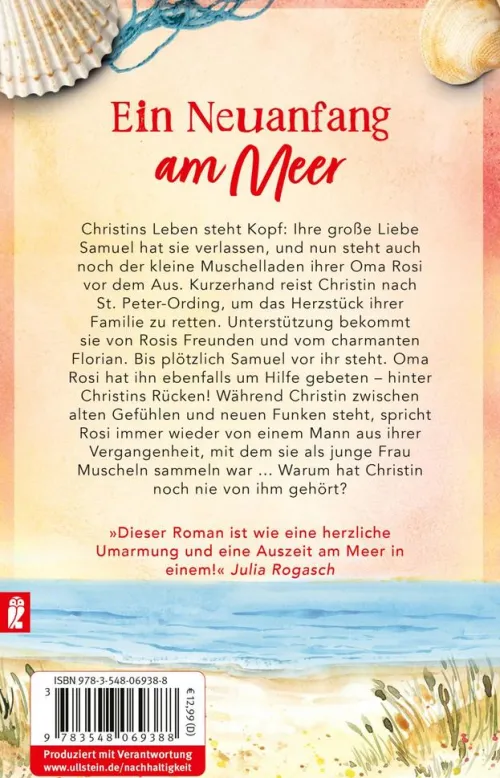 Ein Neuanfang am Meer

Christins Leben steht Kopf: Ihre große Liebe Samuel hat sie verlassen, und nun steht auch noch der kleine Muschelladen ihrer Oma Rosi vor dem Aus. Kurzerhand reist Christin nach St. Peter-Ording, um das Herzstück ihrer Familie zu retten. Unterstützung bekommt sie von Rosis Freunden und vom charmanten Florian. Bis plötzlich Samuel vor ihr steht. Oma Rosi hat ihn ebenfalls um Hilfe gebeten – hinter Christins Rücken! Während Christin zwischen alten Gefühlen und neuen Funken steht, spricht Rosi immer wieder von einem Mann aus ihrer Vergangenheit, mit dem sie als junge Frau Muscheln sammeln war ... Warum hat Christin noch nie von ihm gehört?

»Dieser Roman ist wie eine herzliche Umarmung und eine Auszeit am Meer in einem!« Julia Rogasch

ISBN 978-3-548-06938-8

€ 12,99 (D)

9 783548 069388

Produziert mit Verantwortung
www.ullstein.de/nachhaltigkeit